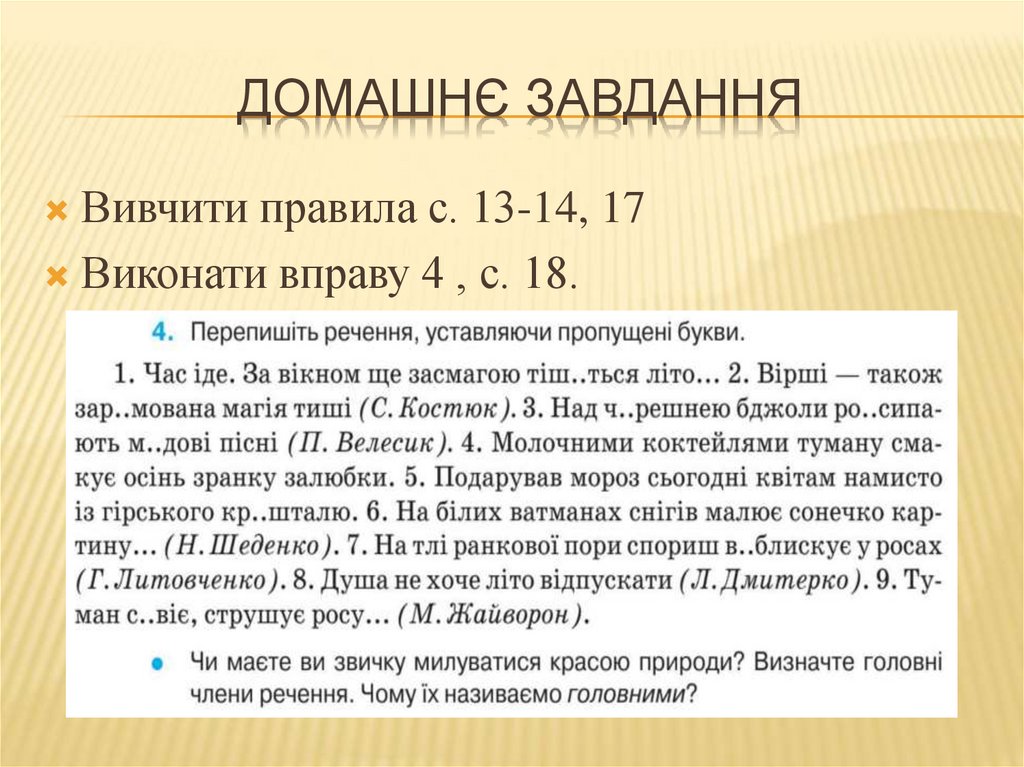 ДОМАШНЄ ЗАВДАННЯ

Вивчити правила с. 13-14, 17

Виконати вправу 4 , с. 18.

4. Перепишіть речення, уставляючи пропущені букви.

1. Час іде. За вікном ще засмагою тіш..ться літо... 2. Вірші — також зар..мована магія тиші (С. Костюк). 3. Над ч..решнею бджоли ро..сипають м..дові пісні (П. Велесик). 4. Молочними коктейлями туману смакує осінь зранку залюбки. 5. Подарував мороз сьогодні квітам намисто із гірського кр..шталю. 6. На білих ватманах снігів малює сонечко картину... (Н. Шеденко). 7. На тлі ранкової пори спориш в..блискує у росах (Г. Литовченко). 8. Душа не хоче літо відпускати (Л. Дмитерко). 9. Туман с..віє, струшує росу... (М. Жайворон).

Чи маєте ви звичку милуватися красою природи? Визначте головні члени речення. Чому їх називаємо головними?